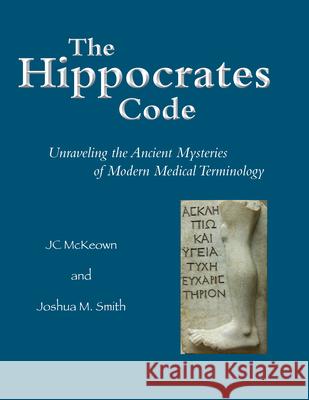 The Hippocrates Code

Unraveling the Ancient Mysteries of Modern Medical Terminology

JC McKeown

and

Joshua M. Smith

ΑϹΚΛΗ
ΠΙΩ
ΚΑΙ
ΥΓΕΙΑ
ΤΥΧΗ
ΕΥΧΑΡΙϹ
ΤΗΡΙΟΝ

Kraina Książek